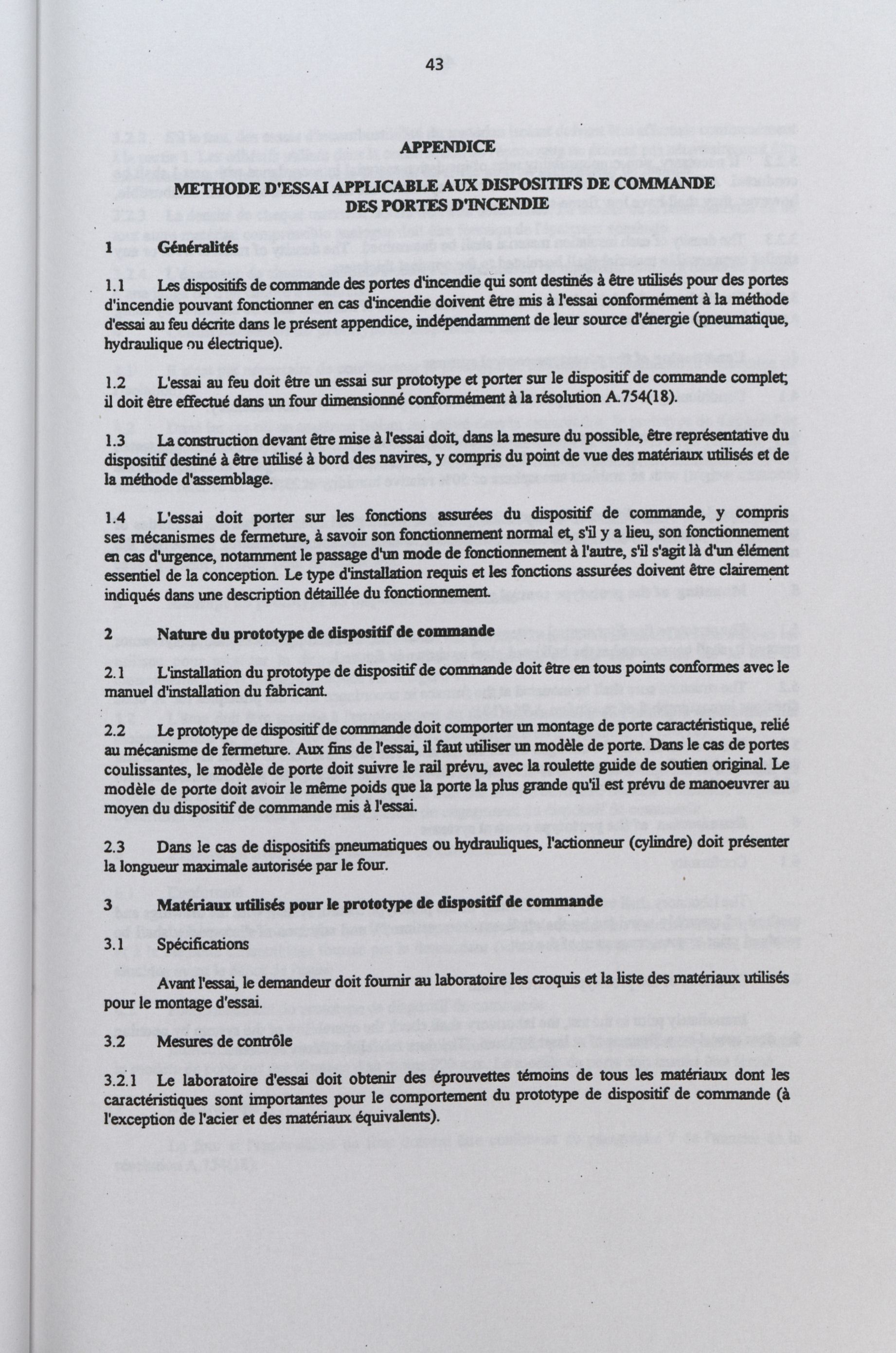 43

APPENDICE

METHODE D'ESSAI APPLICABLE AUX DISPOSITIFS DE COMMANDE DES PORTES D'INCENDIE

1 Généralités

1.1 Les dispositifs de commande des portes d'incendie qui sont destinés à être utilisés pour des portes d'incendie pouvant fonctionner en cas d'incendie doivent être mis à l'essai conformément à la méthode d'essai au feu décrite dans le présent appendice, indépendamment de leur source d'énergie (pneumatique, hydraulique ou électrique).

1.2 L'essai au feu doit être un essai sur prototype et porter sur le dispositif de commande complet; il doit être effectué dans un four dimensionné conformément à la résolution A.754(18).

1.3 La construction devant être mise à l'essai doit, dans la mesure du possible, être représentative du dispositif destiné à être utilisé à bord des navires, y compris du point de vue des matériaux utilisés et de la méthode d'assemblage.

1.4 L'essai doit porter sur les fonctions assurées du dispositif de commande, y compris ses mécanismes de fermeture, à savoir son fonctionnement normal et, s'il y a lieu, son fonctionnement en cas d'urgence, notamment le passage d'un mode de fonctionnement à l'autre, s'il s'agit là d'un élément essentiel de la conception. Le type d'installation requis et les fonctions assurées doivent être clairement indiqués dans une description détaillée du fonctionnement.

2 Nature du prototype de dispositif de commande

2.1 L'installation du prototype de dispositif de commande doit être en tous points conformes avec le manuel d'installation du fabricant.

2.2 Le prototype de dispositif de commande doit comporter un montage de porte caractéristique, relié au mécanisme de fermeture. Aux fins de l'essai, il faut utiliser un modèle de porte. Dans le cas de portes coulissantes, le modèle de porte doit suivre le rail prévu, avec la roulette guide de soutien original. Le modèle de porte doit avoir le même poids que la porte la plus grande qu'il est prévu de manoeuvrer au moyen du dispositif de commande mis à l'essai.

2.3 Dans le cas de dispositifs pneumatiques ou hydrauliques, l'actionneur (cylindre) doit présenter la longueur maximale autorisée par le four.

3 Matériaux utilisés pour le prototype de dispositif de commande

3.1 Spécifications

Avant l'essai, le demandeur doit fournir au laboratoire les croquis et la liste des matériaux utilisés pour le montage d'essai.

3.2 Mesures de contrôle

3.2.1 Le laboratoire d'essai doit obtenir des éprouvettes témoins de tous les matériaux dont les caractéristiques sont importantes pour le comportement du prototype de dispositif de commande (à l'exception de l'acier et des matériaux équivalents).